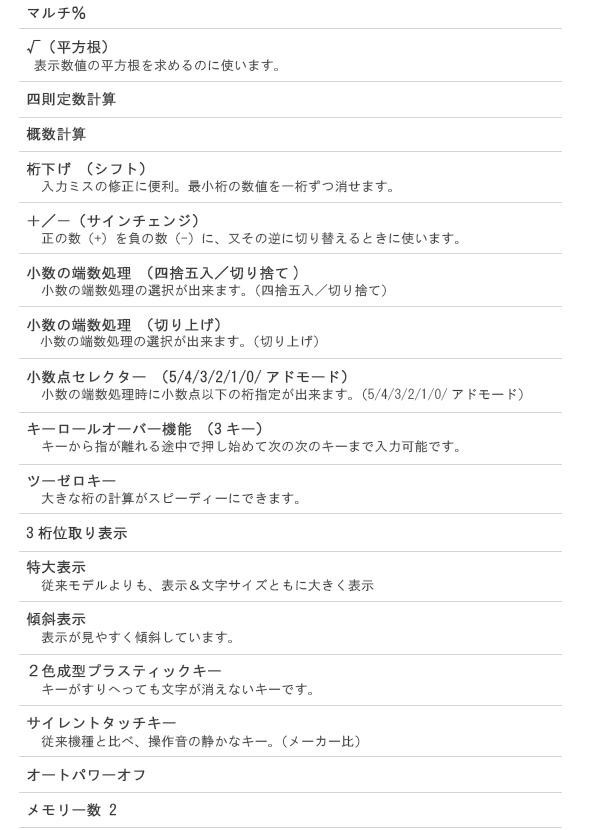 マルチ%

√（平方根）
表示数値の平方根を求めるのに使います。

四則定数計算

概数計算

桁下げ （シフト）
入力ミスの修正に便利。最小桁の数値を一桁ずつ消せます。

＋／－（サインチェンジ）
正の数（+）を負の数（-）に、又その逆に切り替えるときに使います。

小数の端数処理 （四捨五入／切り捨て）
小数の端数処理の選択が出来ます。（四捨五入／切り捨て）

小数の端数処理 （切り上げ）
小数の端数処理の選択が出来ます。（切り上げ）

小数点セレクター （5/4/3/2/1/0/アドモード）
小数の端数処理時に小数点以下の桁指定が出来ます。（5/4/3/2/1/0/アドモード）

キーロールオーバー機能 （3キー）
キーから指が離れる途中で押し始めて次の次のキーまで入力可能です。

ツーゼロキー
大きな桁の計算がスピーディーにできます。

3桁位取り表示

特大表示
従来モデルよりも、表示＆文字サイズともに大きく表示

傾斜表示
表示が見やすく傾斜しています。

2色成型プラスティックキー
キーがすりへっても文字が消えないキーです。

サイレントタッチキー
従来機種と比べ、操作音の静かなキー。（メーカー比）

オートパワーオフ

メモリー数 2